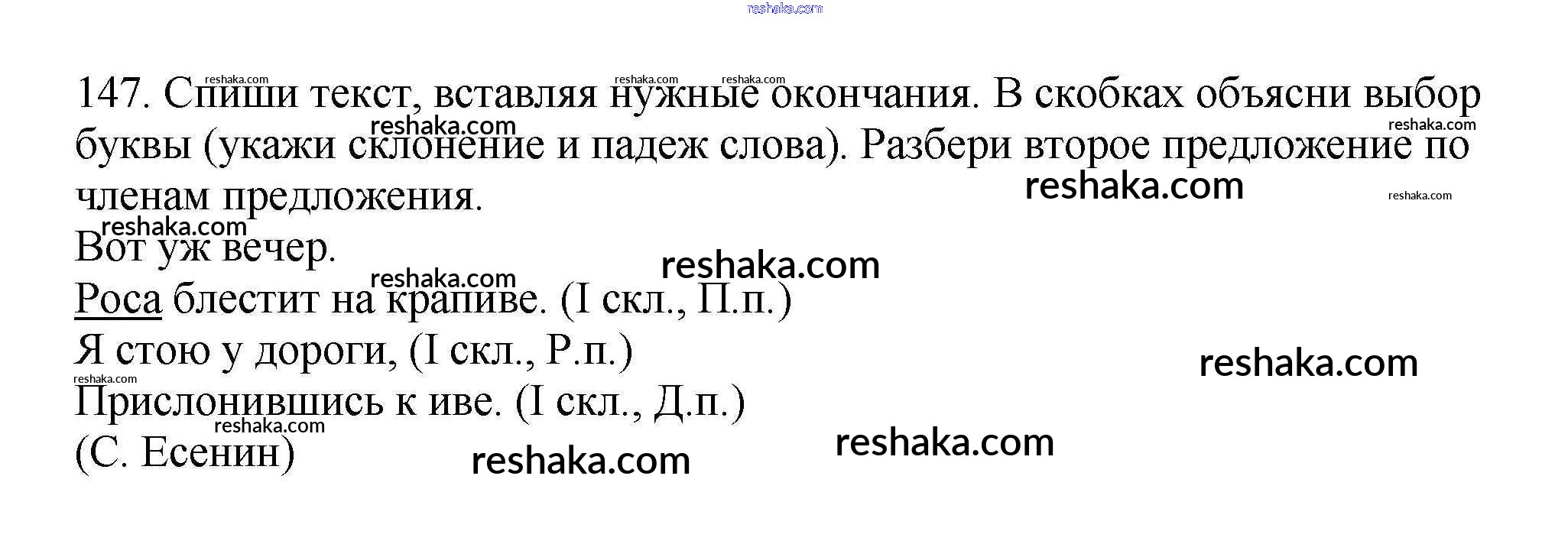 147. Спиши текст, вставляя нужные окончания. В скобках объясни выбор буквы (укажи склонение и падеж слова). Разбери второе предложение по членам предложения.

Вот уж вечер.
Роса блестит на крапиве. (I скл., П.п.)
Я стою у дороги, (I скл., Р.п.)
Прислонившись к иве. (I скл., Д.п.)
(С. Есенин)

reshaka.com